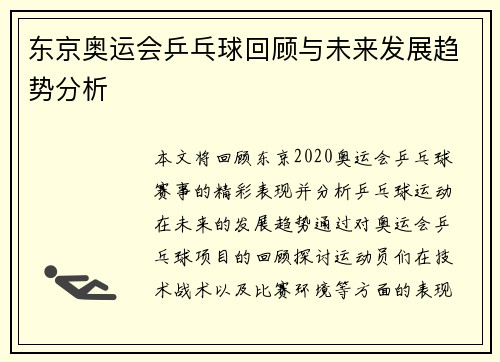 东京奥运会乒乓球回顾与未来发展趋势分析

本文将回顾东京2020奥运会乒乓球赛事的精彩表现并分析乒乓球运动在未来的发展趋势通过对奥运会乒乓球项目的回顾探讨运动员们在技术战术以及比赛环境等方面的表现